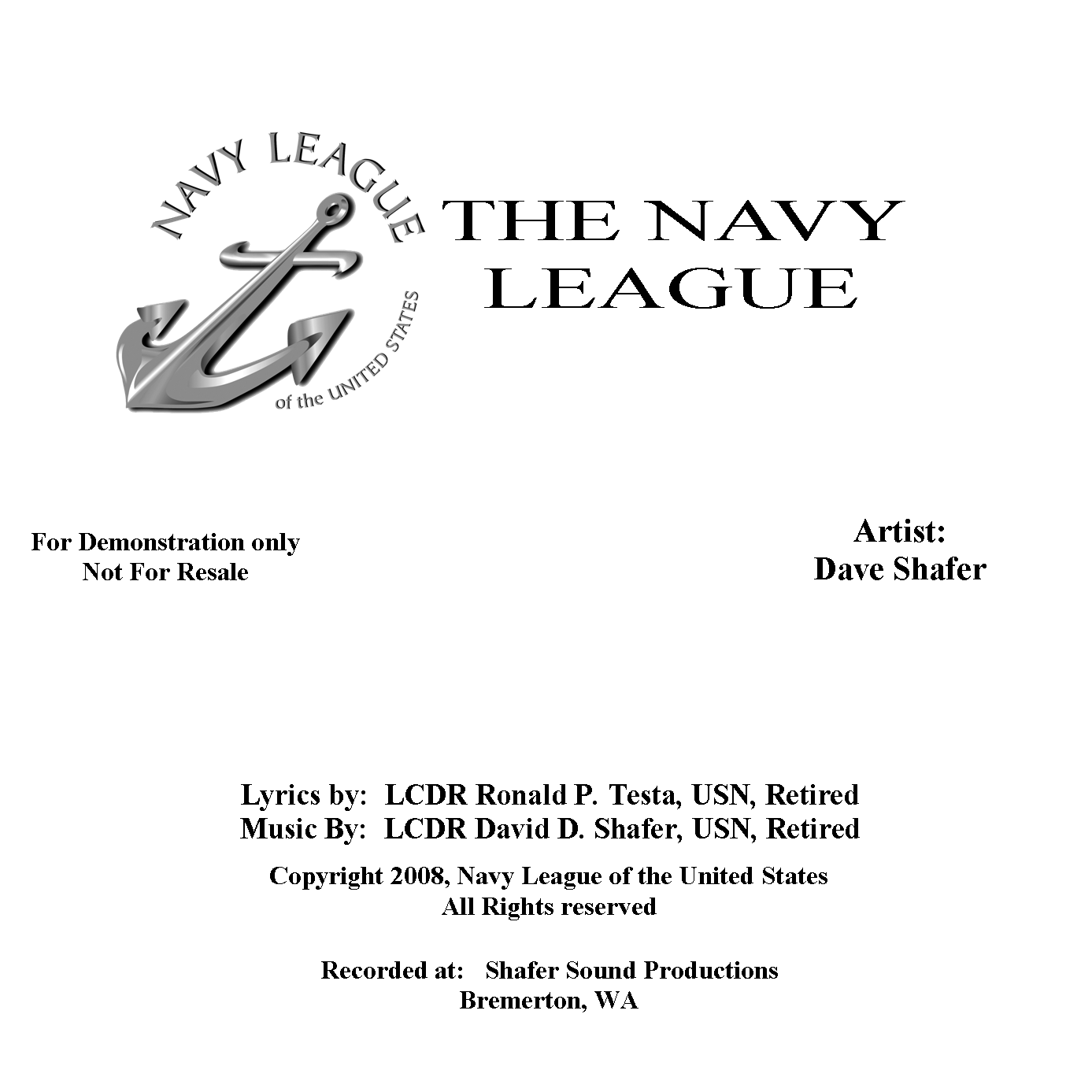 NAVY LEAGUE
of the UNITED STATES

THE NAVY LEAGUE

For Demonstration only
Not For Resale

Artist:
Dave Shafer

Lyrics by: LCDR Ronald P. Testa, USN, Retired
Music By: LCDR David D. Shafer, USN, Retired

Copyright 2008, Navy League of the United States
All Rights reserved

Recorded at: Shafer Sound Productions
Bremerton, WA